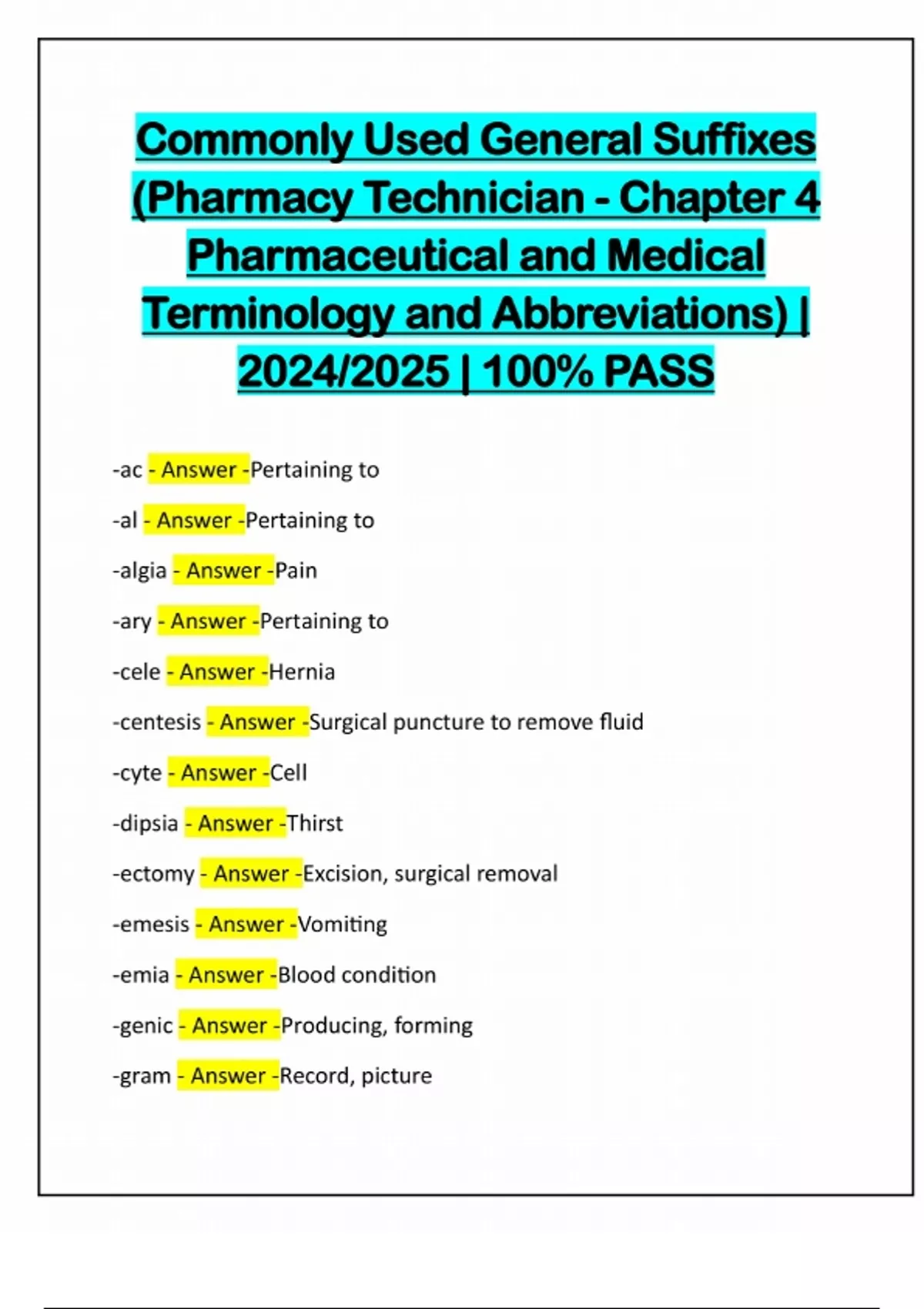 Commonly Used General Suffixes (Pharmacy Technician - Chapter 4 Pharmaceutical and Medical Terminology and Abbreviations) | 2024/2025 | 100% PASS

-ac - Answer -Pertaining to

-al - Answer -Pertaining to

-algia - Answer -Pain

-ary - Answer -Pertaining to

-cele - Answer -Hernia

-centesis - Answer -Surgical puncture to remove fluid

-cyte - Answer -Cell

-dipsia - Answer -Thirst

-ectomy - Answer -Excision, surgical removal

-emesis - Answer -Vomiting

-emia - Answer -Blood condition

-genic - Answer -Producing, forming

-gram - Answer -Record, picture